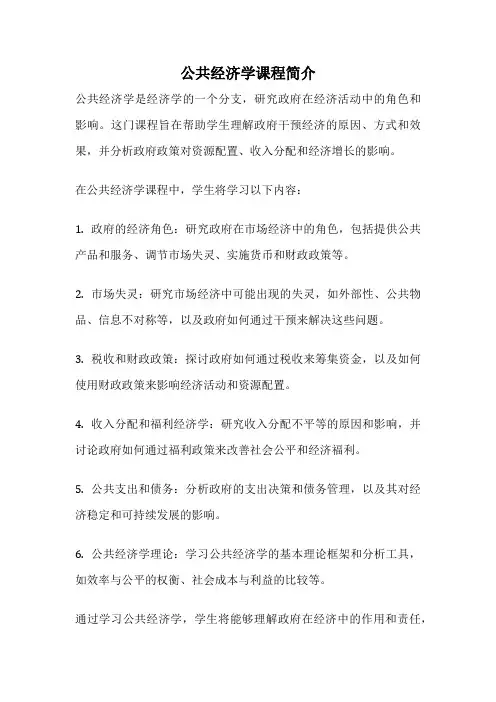 公共经济学课程简介

公共经济学是经济学的一个分支，研究政府在经济活动中的角色和影响。这门课程旨在帮助学生理解政府干预经济的原因、方式和效果，并分析政府政策对资源配置、收入分配和经济增长的影响。

在公共经济学课程中，学生将学习以下内容：

1. 政府的经济角色：研究政府在市场经济中的角色，包括提供公共产品和服务、调节市场失灵、实施货币和财政政策等。

2. 市场失灵：研究市场经济中可能出现的失灵，如外部性、公共物品、信息不对称等，以及政府如何通过干预来解决这些问题。

3. 税收和财政政策：探讨政府如何通过税收来筹集资金，以及如何使用财政政策来影响经济活动和资源配置。

4. 收入分配和福利经济学：研究收入分配不平等的原因和影响，并讨论政府如何通过福利政策来改善社会公平和经济福利。

5. 公共支出和债务：分析政府的支出决策和债务管理，以及其对经济稳定和可持续发展的影响。

6. 公共经济学理论：学习公共经济学的基本理论框架和分析工具，如效率与公平的权衡、社会成本与利益的比较等。

通过学习公共经济学，学生将能够理解政府在经济中的作用和责任，